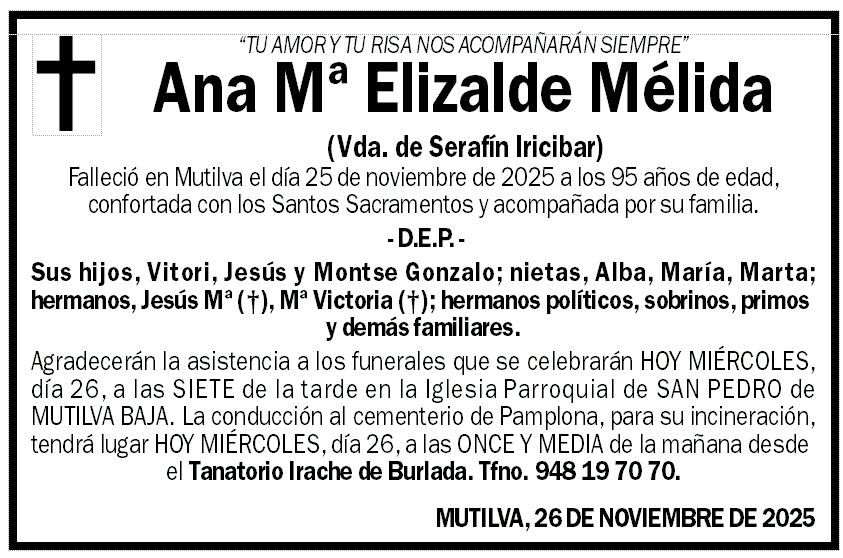 "TU AMOR Y TU RISA NOS ACOMPAÑARÁN SIEMPRE"

Ana Mª Elizalde Mélida

(Vda. de Serafín Iricibar)

Falleció en Mutilva el día 25 de noviembre de 2025 a los 95 años de edad, confortada con los Santos Sacramentos y acompañada por su familia.

- D.E.P. -

Sus hijos, Vitori, Jesús y Montse Gonzalo; nietas, Alba, María, Marta; hermanos, Jesús Mª (†), Mª Victoria (†); hermanos políticos, sobrinos, primos y demás familiares.

Agradecerán la asistencia a los funerales que se celebrarán HOY MIÉRCOLES, día 26, a las SIETE de la tarde en la Iglesia Parroquial de SAN PEDRO de MUTILVA BAJA. La conducción al cementerio de Pamplona, para su incineración, tendrá lugar HOY MIÉRCOLES, día 26, a las ONCE Y MEDIA de la mañana desde el Tanatorio Irache de Burlada. Tfno. 948 19 70 70.

MUTILVA, 26 DE NOVIEMBRE DE 2025